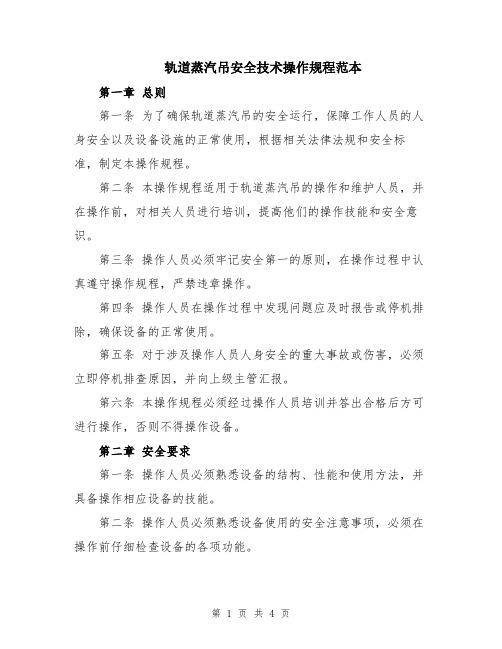 轨道蒸汽吊安全技术操作规程范本

第一章 总则

第一条 为了确保轨道蒸汽吊的安全运行，保障工作人员的人身安全以及设备设施的正常使用，根据相关法律法规和安全标准，制定本操作规程。

第二条 本操作规程适用于轨道蒸汽吊的操作和维护人员，并在操作前，对相关人员进行培训，提高他们的操作技能和安全意识。

第三条 操作人员必须牢记安全第一的原则，在操作过程中认真遵守操作规程，严禁违章操作。

第四条 操作人员在操作过程中发现问题应及时报告或停机排除，确保设备的正常使用。

第五条 对于涉及操作人员人身安全的重大事故或伤害，必须立即停机排查原因，并向上级主管汇报。

第六条 本操作规程必须经过操作人员培训并答出合格后方可进行操作，否则不得操作设备。

第二章 安全要求

第一条 操作人员必须熟悉设备的结构、性能和使用方法，并具备操作相应设备的技能。

第二条 操作人员必须熟悉设备使用的安全注意事项，必须在操作前仔细检查设备的各项功能。

第 1 页 共 4 页